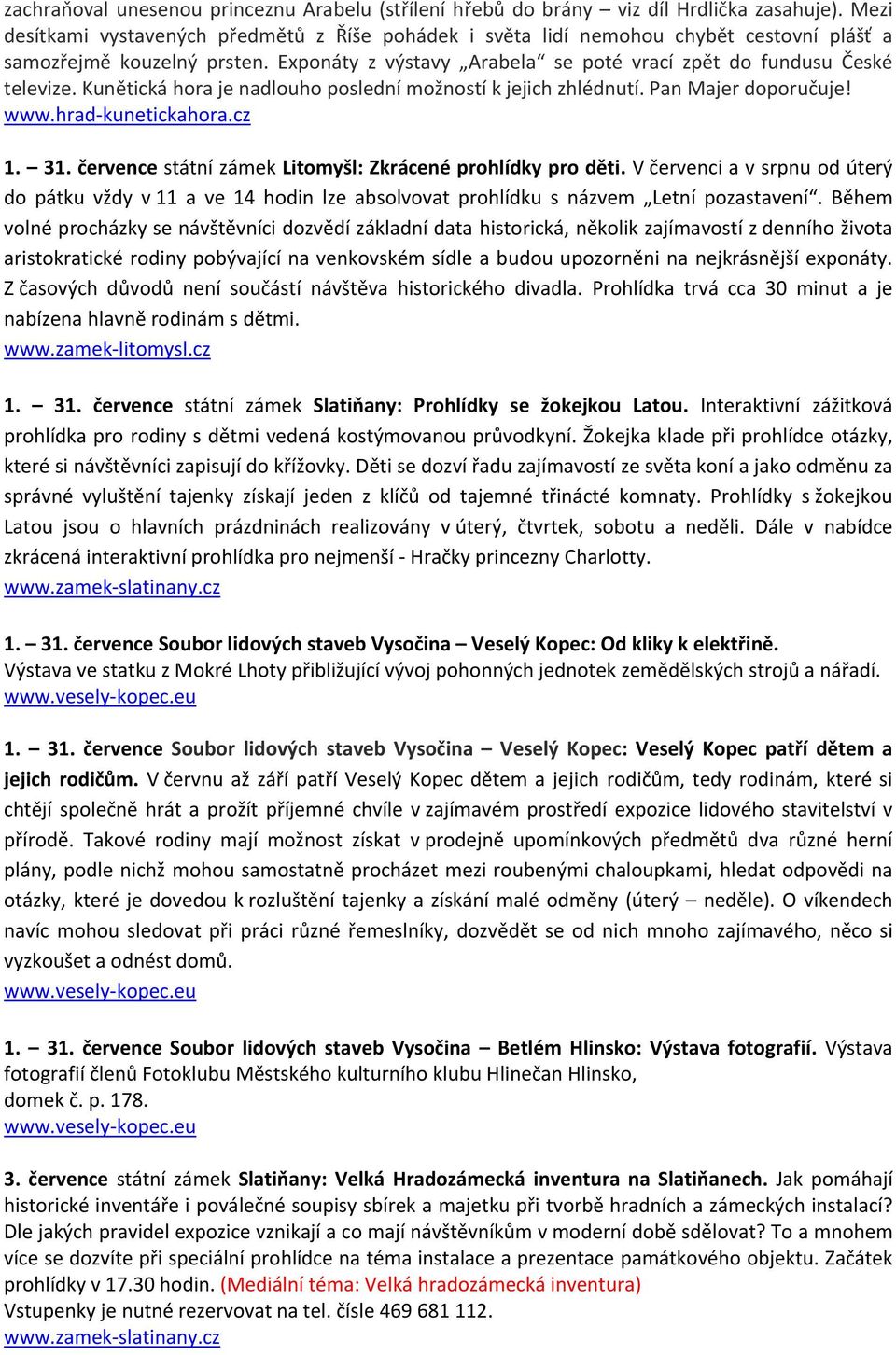 zachraňoval unesenou princeznu Arabelu (střílení hřebů do brány – viz díl Hrdlička zasahuje). Mezi desítkami vystavených předmětů z Říše pohádek i světa lidí nemohou chybět cestovní plášť a samozřejmě kouzelný prsten. Exponáty z výstavy „Arabela“ se poté vrací zpět do fundusu České televize. Kunětická hora je nadlouho poslední možností k jejich zhlédnutí. Pan Majer doporučuje! www.hrad-kunetickahora.cz

1. – 31. července státní zámek Litomyšl: Zkrácené prohlídky pro děti. V červenci a v srpnu od úterý do pátku vždy v 11 a ve 14 hodin lze absolvovat prohlídku s názvem „Letní pozastavení“. Během volné procházky se návštěvníci dozvědí základní data historická, několik zajímavostí z denního života aristokratické rodiny pobývající na venkovském sídle a budou upozorněni na nejkrásnější exponáty. Z časových důvodů není součástí návštěva historického divadla. Prohlídka trvá cca 30 minut a je nabízena hlavně rodinám s dětmi.
www.zamek-litomysl.cz

1. – 31. července státní zámek Slatiňany: Prohlídky se žokejkou Latou. Interaktivní zážitková prohlídka pro rodiny s dětmi vedená kostýmovanou průvodkyní. Žokejka klade při prohlídce otázky, které si návštěvníci zapisují do křížovky. Děti se dozví řadu zajímavostí ze světa koní a jako odměnu za správné vyluštění tajenky získají jeden z klíčů od tajemné třinácté komnaty. Prohlídky s žokejkou Latou jsou o hlavních prázdninách realizovány v úterý, čtvrtek, sobotu a neděli. Dále v nabídce zkrácená interaktivní prohlídka pro nejmenší - Hračky princezny Charlotty.
www.zamek-slatinany.cz

1. – 31. července Soubor lidových staveb Vysočina – Veselý Kopec: Od kliky k elektřině. Výstava ve statku z Mokré Lhoty přibližující vývoj pohonných jednotek zemědělských strojů a nářadí.
www.vesely-kopec.eu

1. – 31. července Soubor lidových staveb Vysočina – Veselý Kopec: Veselý Kopec patří dětem a jejich rodičům. V červnu až září patří Veselý Kopec dětem a jejich rodičům, tedy rodinám, které si chtějí společně hrát a prožít příjemné chvíle v zajímavém prostředí expozice lidového stavitelství v přírodě. Takové rodiny mají možnost získat v prodejně upomínkových předmětů dva různé herní plány, podle nichž mohou samostatně procházet mezi roubenými chaloupkami, hledat odpovědi na otázky, které je dovedou k rozluštění tajenky a získání malé odměny (úterý – neděle). O víkendech navíc mohou sledovat při práci různé řemeslníky, dozvědět se od nich mnoho zajímavého, něco si vyzkoušet a odnést domů.
www.vesely-kopec.eu

1. – 31. července Soubor lidových staveb Vysočina – Betlém Hlinsko: Výstava fotografií. Výstava fotografií členů Fotoklubu Městského kulturního klubu Hlinečan Hlinsko,
domek č. p. 178.
www.vesely-kopec.eu

3. července státní zámek Slatiňany: Velká Hradozámecká inventura na Slatiňanech. Jak pomáhají historické inventáře i poválečné soupisy sbírek a majetku při tvorbě hradních a zámeckých instalací? Dle jakých pravidel expozice vznikají a co mají návštěvníkům v moderní době sdělovat? To a mnohem více se dozvíte při speciální prohlídce na téma instalace a prezentace památkového objektu. Začátek prohlídky v 17.30 hodin. (Mediální téma: Velká hradozámecká inventura)
Vstupenky je nutné rezervovat na tel. čísle 469 681 112.
www.zamek-slatinany.cz